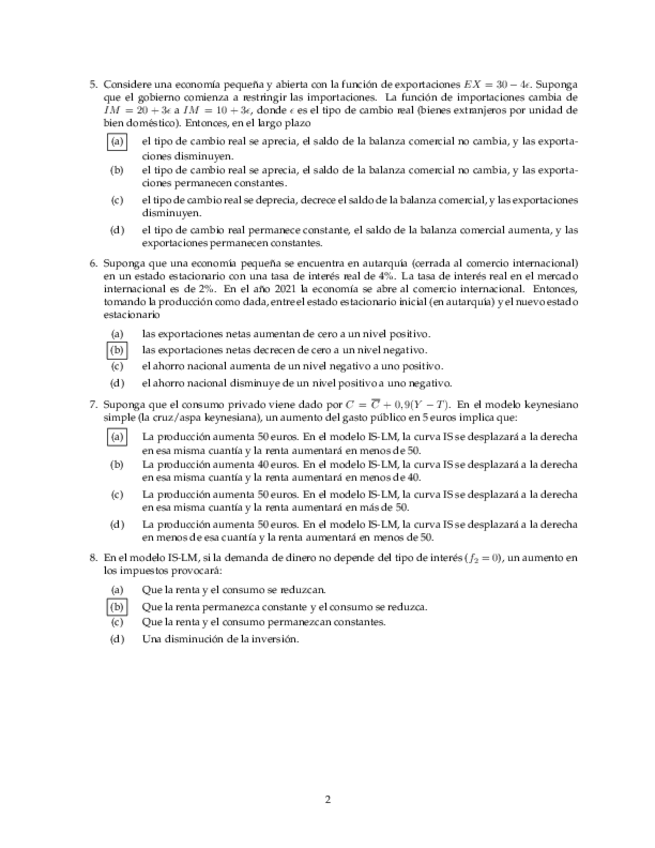 5. Considere una economía pequeña y abierta con la función de exportaciones $EX = 30 - 4\epsilon$. Suponga que el gobierno comienza a restringir las importaciones. La función de importaciones cambia de $IM = 20 + 3\epsilon$ a $IM = 10 + 3\epsilon$, donde $\epsilon$ es el tipo de cambio real (bienes extranjeros por unidad de bien doméstico). Entonces, en el largo plazo

(a) el tipo de cambio real se aprecia, el saldo de la balanza comercial no cambia, y las exportaciones disminuyen.

(b) el tipo de cambio real se aprecia, el saldo de la balanza comercial no cambia, y las exportaciones permanecen constantes.

(c) el tipo de cambio real se deprecia, decrece el saldo de la balanza comercial, y las exportaciones disminuyen.

(d) el tipo de cambio real permanece constante, el saldo de la balanza comercial aumenta, y las exportaciones permanecen constantes.

6. Suponga que una economía pequeña se encuentra en autarquía (cerrada al comercio internacional) en un estado estacionario con una tasa de interés real de 4%. La tasa de interés real en el mercado internacional es de 2%. En el año 2021 la economía se abre al comercio internacional. Entonces, tomando la producción como dada, entre el estado estacionario inicial (en autarquía) y el nuevo estado estacionario

(a) las exportaciones netas aumentan de cero a un nivel positivo.
(b) las exportaciones netas decrecen de cero a un nivel negativo.
(c) el ahorro nacional aumenta de un nivel negativo a uno positivo.
(d) el ahorro nacional disminuye de un nivel positivo a uno negativo.

7. Suponga que el consumo privado viene dado por $C = \overline{C} + 0,9(Y - T)$. En el modelo keynesiano simple (la cruz/aspa keynesiana), un aumento del gasto público en 5 euros implica que:

(a) La producción aumenta 50 euros. En el modelo IS-LM, la curva IS se desplazará a la derecha en esa misma cuantía y la renta aumentará en menos de 50.

(b) La producción aumenta 40 euros. En el modelo IS-LM, la curva IS se desplazará a la derecha en esa misma cuantía y la renta aumentará en menos de 40.

(c) La producción aumenta 50 euros. En el modelo IS-LM, la curva IS se desplazará a la derecha en esa misma cuantía y la renta aumentará en más de 50.

(d) La producción aumenta 50 euros. En el modelo IS-LM, la curva IS se desplazará a la derecha en menos de esa cuantía y la renta aumentará en menos de 50.

8. En el modelo IS-LM, si la demanda de dinero no depende del tipo de interés ($f_2 = 0$), un aumento en los impuestos provocará:

(a) Que la renta y el consumo se reduzcan.
(b) Que la renta permanezca constante y el consumo se reduzca.
(c) Que la renta y el consumo permanezcan constantes.
(d) Una disminución de la inversión.

2